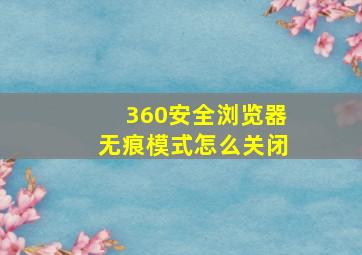 360安全浏览器
无痕模式怎么关闭